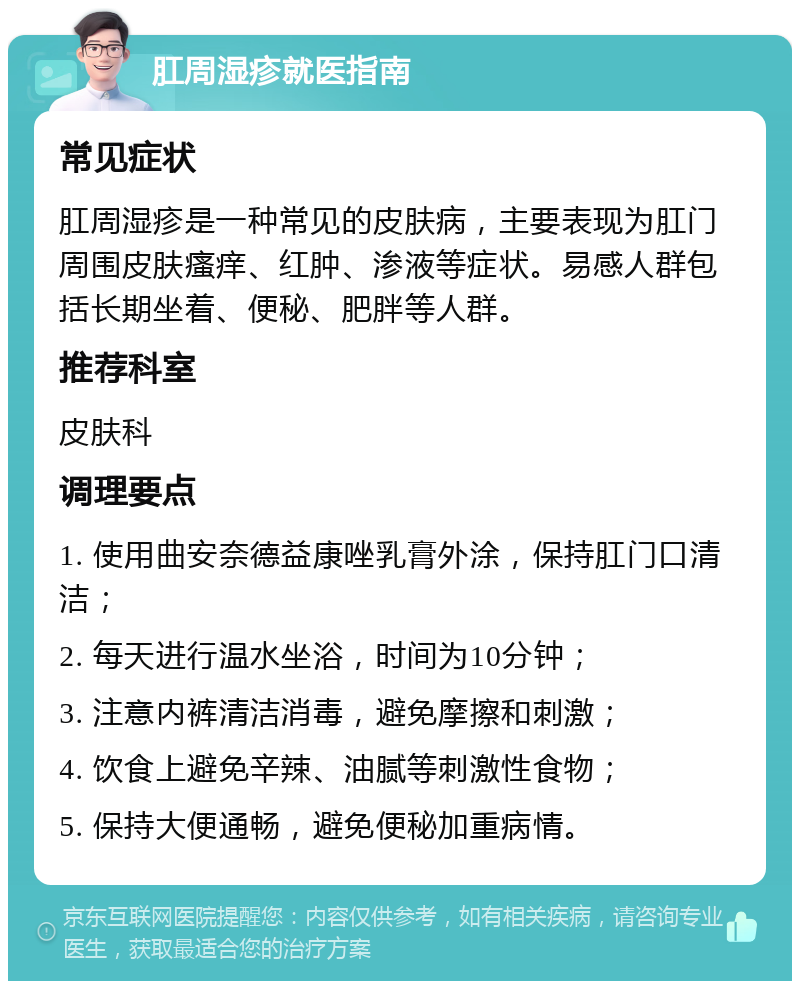 肛周湿疹就医指南

常见症状

肛周湿疹是一种常见的皮肤病，主要表现为肛门周围皮肤瘙痒、红肿、渗液等症状。易感人群包括长期坐着、便秘、肥胖等人群。

推荐科室

皮肤科

调理要点

1. 使用曲安奈德益康唑乳膏外涂，保持肛门口清洁；

2. 每天进行温水坐浴，时间为10分钟；

3. 注意内裤清洁消毒，避免摩擦和刺激；

4. 饮食上避免辛辣、油腻等刺激性食物；

5. 保持大便通畅，避免便秘加重病情。

京东互联网医院提醒您：内容仅供参考，如有相关疾病，请咨询专业医生，获取最适合您的治疗方案